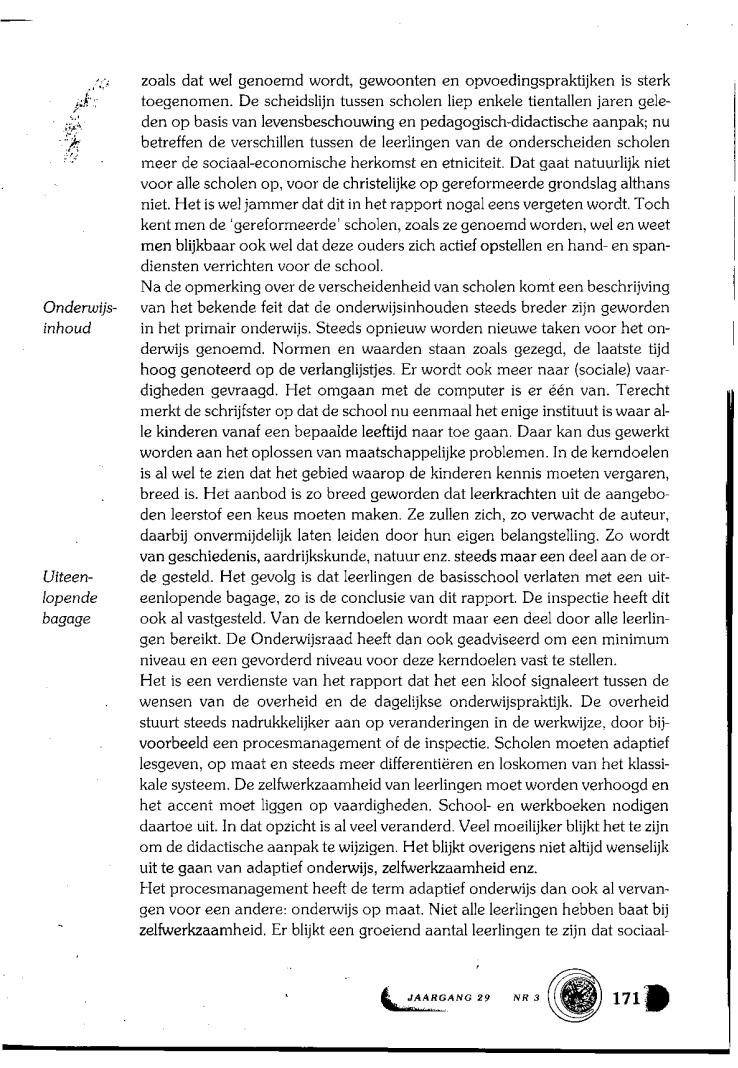 zoals dat wel genoemd wordt, gewoonten en opvoedingspraktijken is sterk toegenomen. De scheidslijn tussen scholen liep enkele tientallen jaren geleden op basis van levensbeschouwing en pedagogisch-didactische aanpak; nu betreffen de verschillen tussen de leerlingen van de onderscheiden scholen meer de sociaal-economische herkomst en etniciteit. Dat gaat natuurlijk niet voor alle scholen op, voor de christelijke op gereformeerde grondslag althans niet. Het is wel jammer dat dit in het rapport nogal eens vergeten wordt. Toch kent men de 'gereformeerde' scholen, zoals ze genoemd worden, wel en weet men blijkbaar ook wel dat deze ouders zich actief opstellen en hand- en spandiensten verrichten voor de school.

Onderwijsinhoud

Na de opmerking over de verscheidenheid van scholen komt een beschrijving van het bekende feit dat de onderwijsinhouden steeds breder zijn geworden in het primair onderwijs. Steeds opnieuw worden nieuwe taken voor het onderwijs genoemd. Normen en waarden staan zoals gezegd, de laatste tijd hoog genoteerd op de verlanglijstjes. Er wordt ook meer naar (sociale) vaardigheden gevraagd. Het omgaan met de computer is er één van. Terecht merkt de schrijfster op dat de school nu eenmaal het enige instituut is waar alle kinderen vanaf een bepaalde leeftijd naar toe gaan. Daar kan dus gewerkt worden aan het oplossen van maatschappelijke problemen. In de kerndoelen is al wel te zien dat het gebied waarop de kinderen kennis moeten vergaren, breed is. Het aanbod is zo breed geworden dat leerkrachten uit de aangeboden leerstof een keus moeten maken. Ze zullen zich, zo verwacht de auteur, daarbij onvermijdelijk laten leiden door hun eigen belangstelling. Zo wordt van geschiedenis, aardrijkskunde, natuur enz. steeds maar een deel aan de orde gesteld. Het gevolg is dat leerlingen de basisschool verlaten met een uiteenlopende bagage, zo is de conclusie van dit rapport. De inspectie heeft dit ook al vastgesteld. Van de kerndoelen wordt maar een deel door alle leerlingen bereikt. De Onderwijsraad heeft dan ook geadviseerd om een minimum niveau en een gevorderd niveau voor deze kerndoelen vast te stellen.

Uiteenlopende bagage

Het is een verdienste van het rapport dat het een kloof signaleert tussen de wensen van de overheid en de dagelijkse onderwijspraktijk. De overheid stuurt steeds nadrukkelijker aan op veranderingen in de werkwijze, door bijvoorbeeld een procesmanagement of de inspectie. Scholen moeten adaptief lesgeven, op maat en steeds meer differentiëren en loskomen van het klassikale systeem. De zelfwerkzaamheid van leerlingen moet worden verhoogd en het accent moet liggen op vaardigheden. School- en werkboeken nodigen daartoe uit. In dat opzicht is al veel veranderd. Veel moeilijker blijkt het te zijn om de didactische aanpak te wijzigen. Het blijkt overigens niet altijd wenselijk uit te gaan van adaptief onderwijs, zelfwerkzaamheid enz.

Het procesmanagement heeft de term adaptief onderwijs dan ook al vervangen voor een andere: onderwijs op maat. Niet alle leerlingen hebben baat bij zelfwerkzaamheid. Er blijkt een groeiend aantal leerlingen te zijn dat sociaal-

JAARGANG 29 NR 3 171